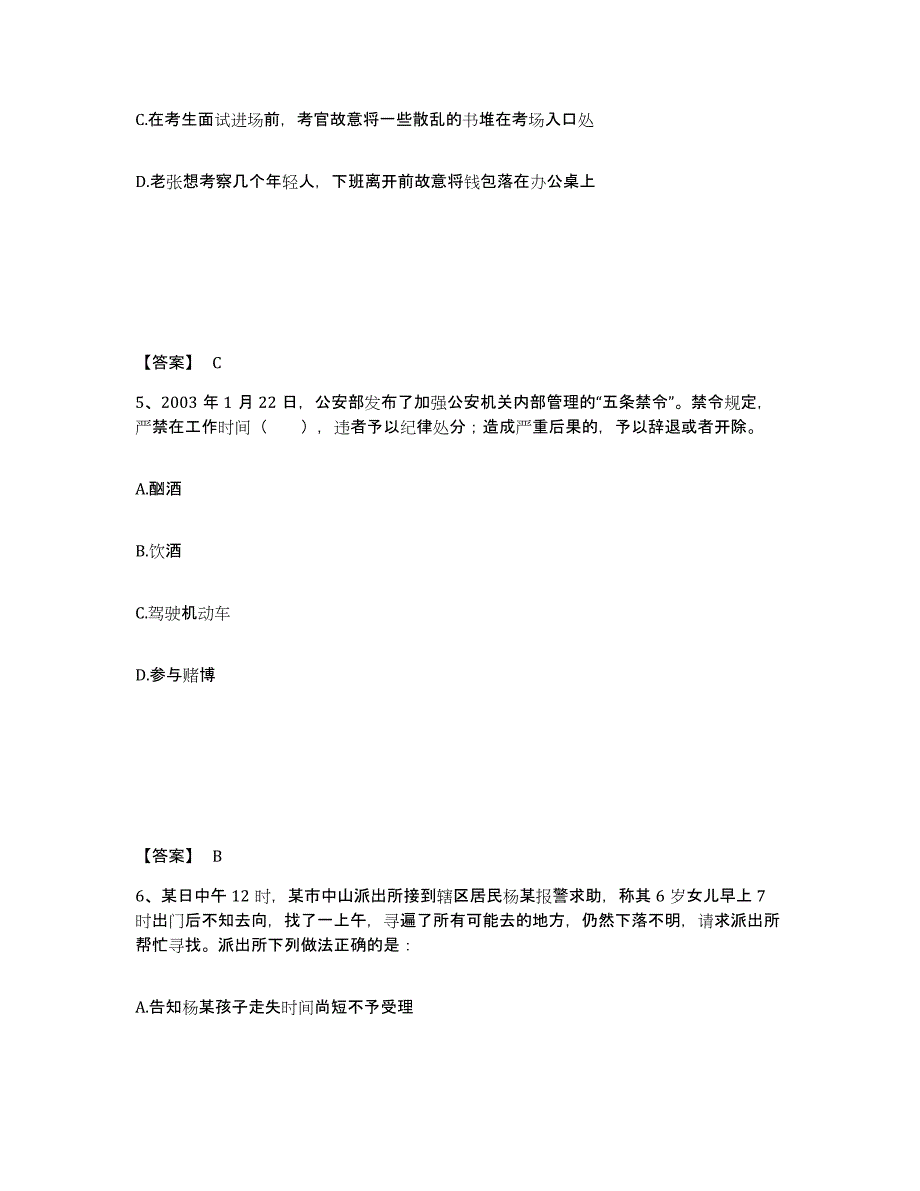 C.在考生面试进场前，考官故意将一些散乱的书堆在考场入口处

D.老张想考察几个年轻人，下班离开前故意将钱包落在办公桌上

【答案】 C

5、2003 年 1 月 22 日，公安部发布了加强公安机关内部管理的“五条禁令”。禁令规定，严禁在工作时间（　　），违者予以纪律处分；造成严重后果的，予以辞退或者开除。

A.酗酒

B.饮酒

C.驾驶机动车

D.参与赌博

【答案】 B

6、某日中午 12 时，某市中山派出所接到辖区居民杨某报警求助，称其 6 岁女儿早上 7 时出门后不知去向，找了一上午，寻遍了所有可能去的地方，仍然下落不明，请求派出所帮忙寻找。派出所下列做法正确的是：

A.告知杨某孩子走失时间尚短不予受理